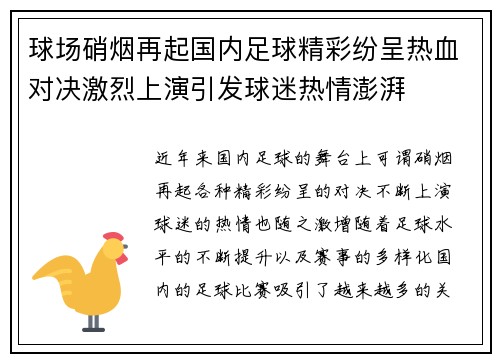 球场硝烟再起国内足球精彩纷呈热血对决激烈上演引发球迷热情澎湃

近年来国内足球的舞台上可谓硝烟再起各种精彩纷呈的对决不断上演球迷的热情也随之激增随着足球水平的不断提升以及赛事的多样化国内的足球比赛吸引了越来越多的关